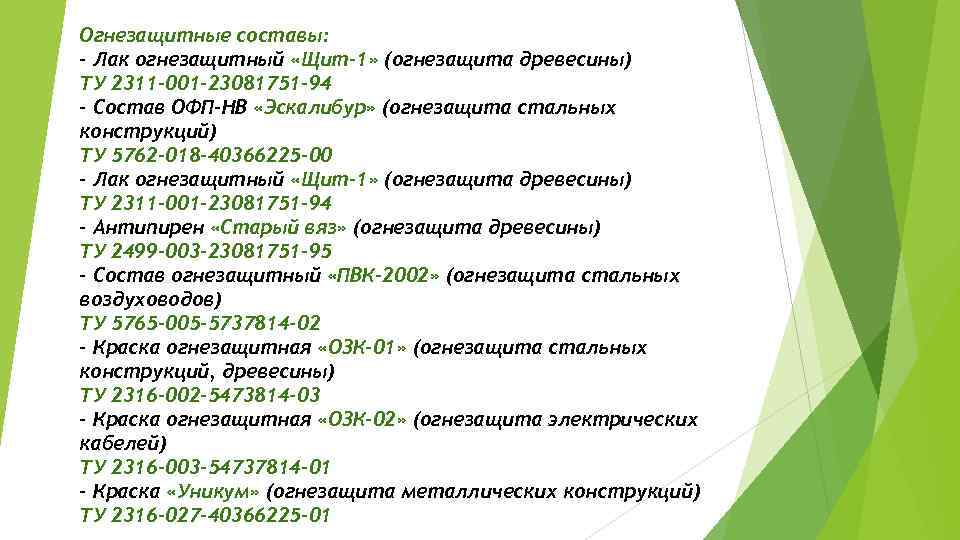 Огнезащитные составы:
- Лак огнезащитный «Щит-1» (огнезащита древесины)
ТУ 2311-001-23081751-94
- Состав ОФП-НВ «Эскалибур» (огнезащита стальных конструкций)
ТУ 5762-018-40366225-00
- Лак огнезащитный «Щит-1» (огнезащита древесины)
ТУ 2311-001-23081751-94
- Антипирен «Старый вяз» (огнезащита древесины)
ТУ 2499-003-23081751-95
- Состав огнезащитный «ПВК-2002» (огнезащита стальных воздуховодов)
ТУ 5765-005-5737814-02
- Краска огнезащитная «ОЗК-01» (огнезащита стальных конструкций, древесины)
ТУ 2316-002-5473814-03
- Краска огнезащитная «ОЗК-02» (огнезащита электрических кабелей)
ТУ 2316-003-54737814-01
- Краска «Уникум» (огнезащита металлических конструкций)
ТУ 2316-027-40366225-01